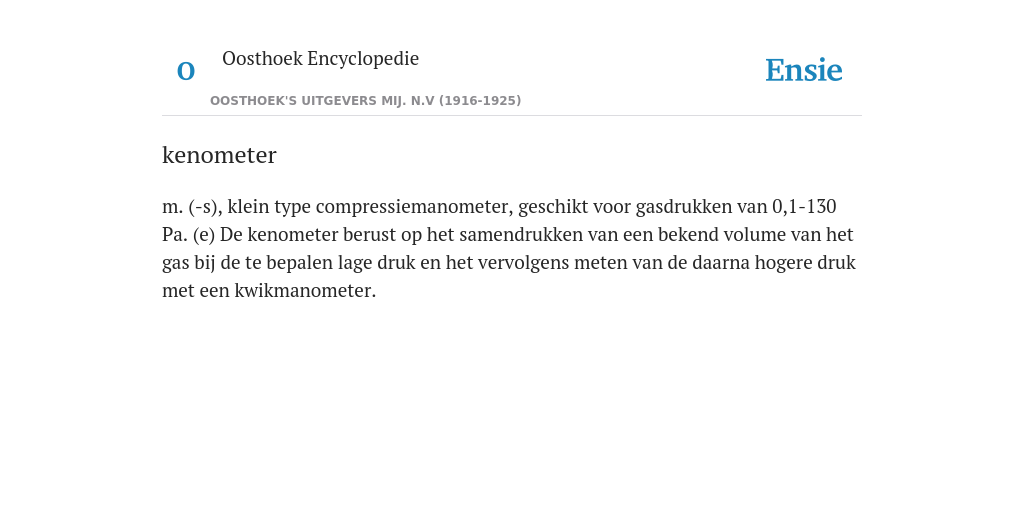 O

Oosthoek Encyclopedie

OOSTHOEK'S UITGEVERS MIJ. N.V (1916-1925)

Ensie

kenometer

m. (-s), klein type compressiemanometer, geschikt voor gasdrukken van 0,1-130 Pa. (e) De kenometer berust op het samendrukken van een bekend volume van het gas bij de te bepalen lage druk en het vervolgens meten van de daarna hogere druk met een kwikmanometer.